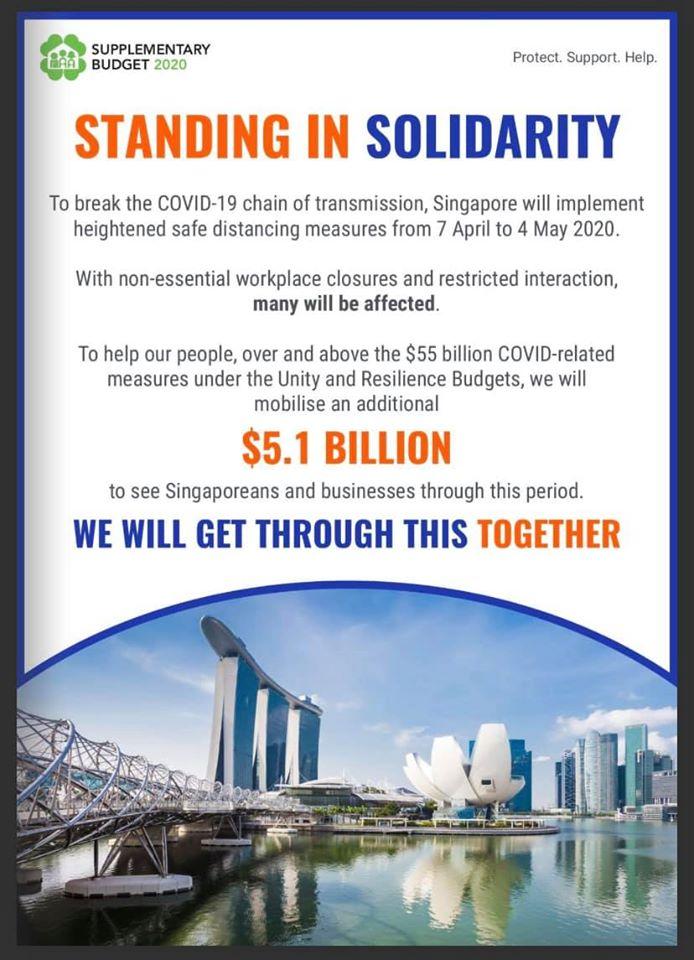 SUPPLEMENTARY
BUDGET 2020

Protect. Support. Help.

STANDING IN SOLIDARITY

To break the COVID-19 chain of transmission, Singapore will implement heightened safe distancing measures from 7 April to 4 May 2020.

With non-essential workplace closures and restricted interaction, many will be affected.

To help our people, over and above the $55 billion COVID-related measures under the Unity and Resilience Budgets, we will mobilise an additional

$5.1 BILLION

to see Singaporeans and businesses through this period.

WE WILL GET THROUGH THIS TOGETHER